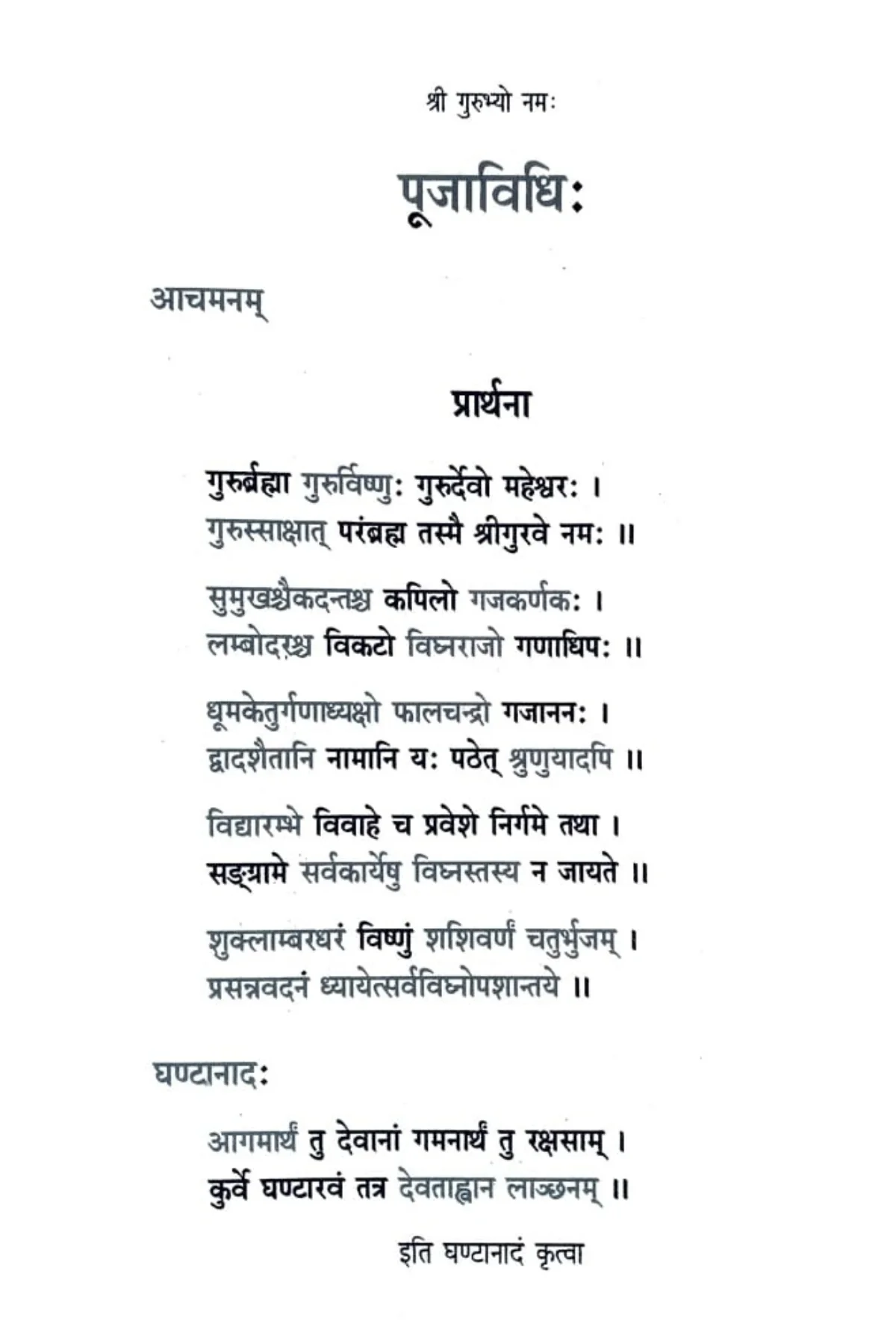 श्री गुरुभ्यो नमः

पूजाविधिः

आचमनम्

प्रार्थना

गुरुर्ब्रह्मा गुरुर्विष्णुः गुरुर्देवो महेश्वरः ।
गुरुस्साक्षात् परंब्रह्म तस्मै श्रीगुरवे नमः ॥

सुमुखश्चैकदन्तश्च कपिलो गजकर्णकः ।
लम्बोदरश्च विकटो विघ्नराजो गणाधिपः ॥

धूमकेतुर्गणाध्यक्षो फालचन्द्रो गजाननः ।
द्वादशैतानि नामानि यः पठेत् श्रुणुयादपि ॥

विद्यारम्भे विवाहे च प्रवेशे निर्गमे तथा ।
सङ्ग्रामे सर्वकार्येषु विघ्नस्तस्य न जायते ॥

शुक्लाम्बरधरं विष्णुं शशिवर्णं चतुर्भुजम् ।
प्रसन्नवदनं ध्यायेत्सर्वविघ्नोपशान्तये ॥

घण्टानादः

आगमार्थं तु देवानां गमनार्थं तु रक्षसाम् ।
कुर्वे घण्टारवं तत्र देवताह्वान लाञ्छनम् ॥

इति घण्टानादं कृत्वा